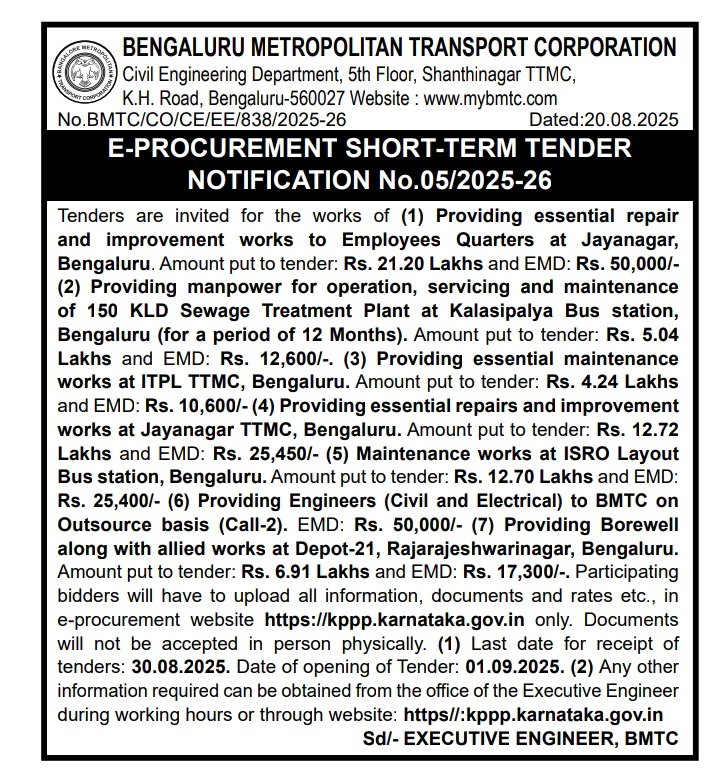 BANGALORE METROPOLITAN TRANSPORT CORPORATION

BENGALURU METROPOLITAN TRANSPORT CORPORATION
Civil Engineering Department, 5th Floor, Shanthinagar TTMC, K.H. Road, Bengaluru-560027 Website : www.mybmtc.com
No.BMTC/CO/CE/EE/838/2025-26 Dated:20.08.2025

E-PROCUREMENT SHORT-TERM TENDER NOTIFICATION No.05/2025-26

Tenders are invited for the works of (1) Providing essential repair and improvement works to Employees Quarters at Jayanagar, Bengaluru. Amount put to tender: Rs. 21.20 Lakhs and EMD: Rs. 50,000/- (2) Providing manpower for operation, servicing and maintenance of 150 KLD Sewage Treatment Plant at Kalasipalya Bus station, Bengaluru (for a period of 12 Months). Amount put to tender: Rs. 5.04 Lakhs and EMD: Rs. 12,600/-. (3) Providing essential maintenance works at ITPL TTMC, Bengaluru. Amount put to tender: Rs. 4.24 Lakhs and EMD: Rs. 10,600/- (4) Providing essential repairs and improvement works at Jayanagar TTMC, Bengaluru. Amount put to tender: Rs. 12.72 Lakhs and EMD: Rs. 25,450/- (5) Maintenance works at ISRO Layout Bus station, Bengaluru. Amount put to tender: Rs. 12.70 Lakhs and EMD: Rs. 25,400/- (6) Providing Engineers (Civil and Electrical) to BMTC on Outsource basis (Call-2). EMD: Rs. 50,000/- (7) Providing Borewell along with allied works at Depot-21, Rajarajeshwarinagar, Bengaluru. Amount put to tender: Rs. 6.91 Lakhs and EMD: Rs. 17,300/-. Participating bidders will have to upload all information, documents and rates etc., in e-procurement website https://kppp.karnataka.gov.in only. Documents will not be accepted in person physically. (1) Last date for receipt of tenders: 30.08.2025. Date of opening of Tender: 01.09.2025. (2) Any other information required can be obtained from the office of the Executive Engineer during working hours or through website: https//:kppp.karnataka.gov.in

Sd/- EXECUTIVE ENGINEER, BMTC